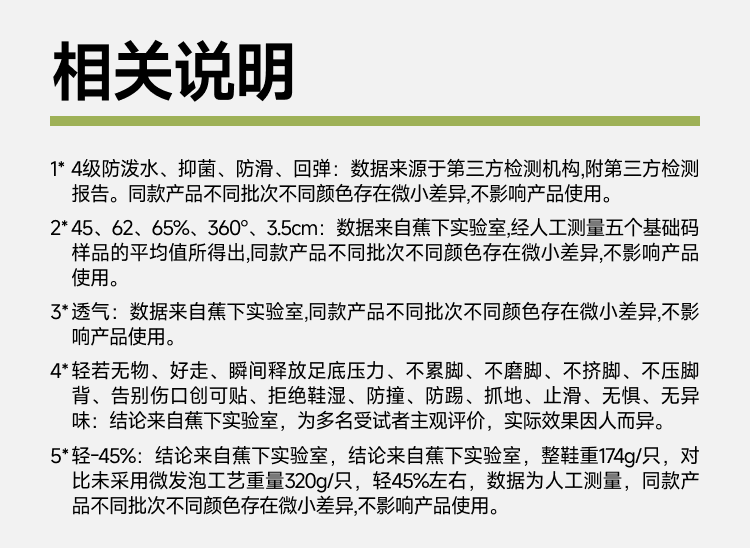 相关说明

1* 4级防泼水、抑菌、防滑、回弹：数据来源于第三方检测机构,附第三方检测报告。同款产品不同批次不同颜色存在微小差异,不影响产品使用。

2* 45、62、65%、360°、3.5cm：数据来自蕉下实验室,经人工测量五个基础码样品的平均值所得出,同款产品不同批次不同颜色存在微小差异,不影响产品使用。

3* 透气：数据来自蕉下实验室,同款产品不同批次不同颜色存在微小差异,不影响产品使用。

4* 轻若无物、好走、瞬间释放足底压力、不累脚、不磨脚、不挤脚、不压脚背、告别伤口创可贴、拒绝鞋湿、防撞、防踢、抓地、止滑、无惧、无异味：结论来自蕉下实验室，为多名受试者主观评价，实际效果因人而异。

5* 轻-45%：结论来自蕉下实验室，结论来自蕉下实验室，整鞋重174g/只，对比未采用微发泡工艺重量320g/只，轻45%左右，数据为人工测量，同款产品不同批次不同颜色存在微小差异,不影响产品使用。